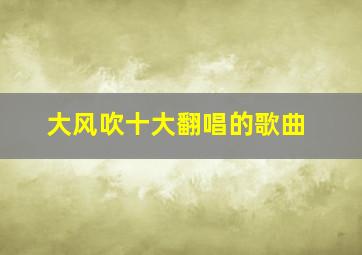 大风吹十大翻唱的歌曲